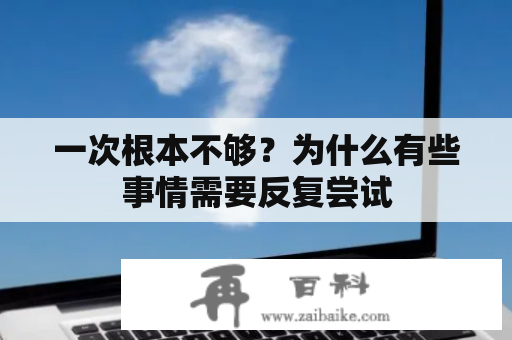 一次根本不够？为什么有些事情需要反复尝试

再 百科
www.zaibaike.com